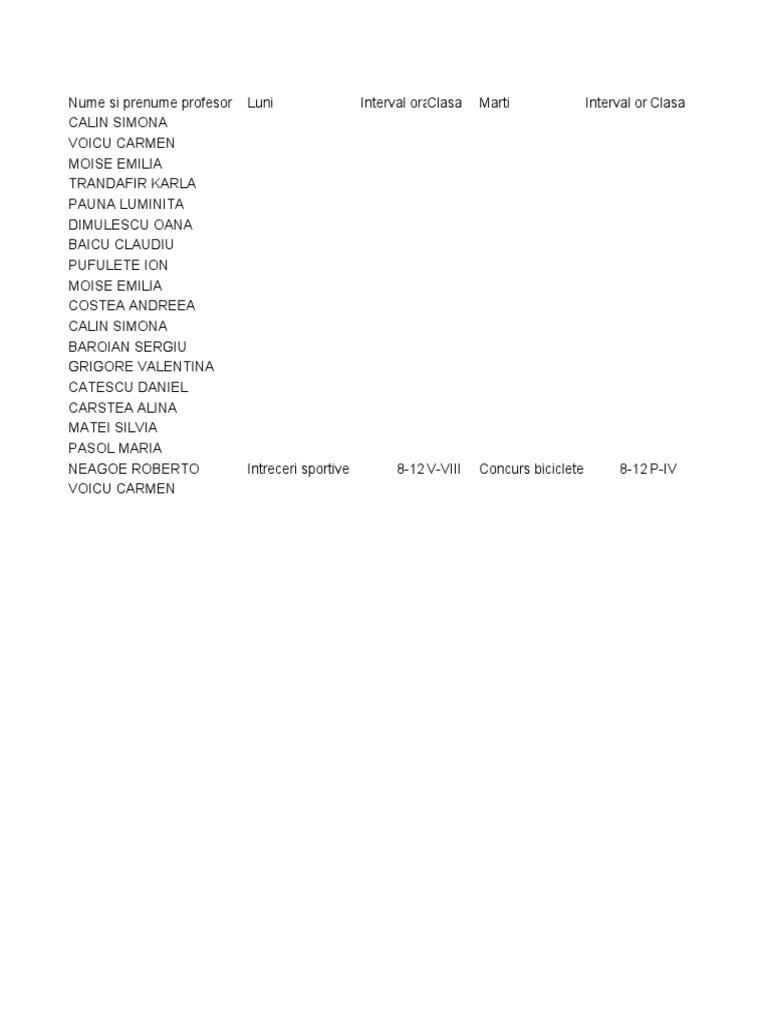 | Nume si prenume profesor | Luni | Interval ora | Clasa | Marti | Interval or | Clasa |
|---|---|---|---|---|---|---|
| CALIN SIMONA | | | | | | |
| VOICU CARMEN | | | | | | |
| MOISE EMILIA | | | | | | |
| TRANDAFIR KARLA | | | | | | |
| PAUNA LUMINITA | | | | | | |
| DIMULESCU OANA | | | | | | |
| BAICU CLAUDIU | | | | | | |
| PUFULETE ION | | | | | | |
| MOISE EMILIA | | | | | | |
| COSTEA ANDREEA | | | | | | |
| CALIN SIMONA | | | | | | |
| BAROIAN SERGIU | | | | | | |
| GRIGORE VALENTINA | | | | | | |
| CATESCU DANIEL | | | | | | |
| CARSTEA ALINA | | | | | | |
| MATEI SILVIA | | | | | | |
| PASOL MARIA | | | | | | |
| NEAGOE ROBERTO | Intreceri sportive | 8-12 | V-VIII | Concurs biciclete | 8-12 | P-IV |
| VOICU CARMEN | | | | | | |